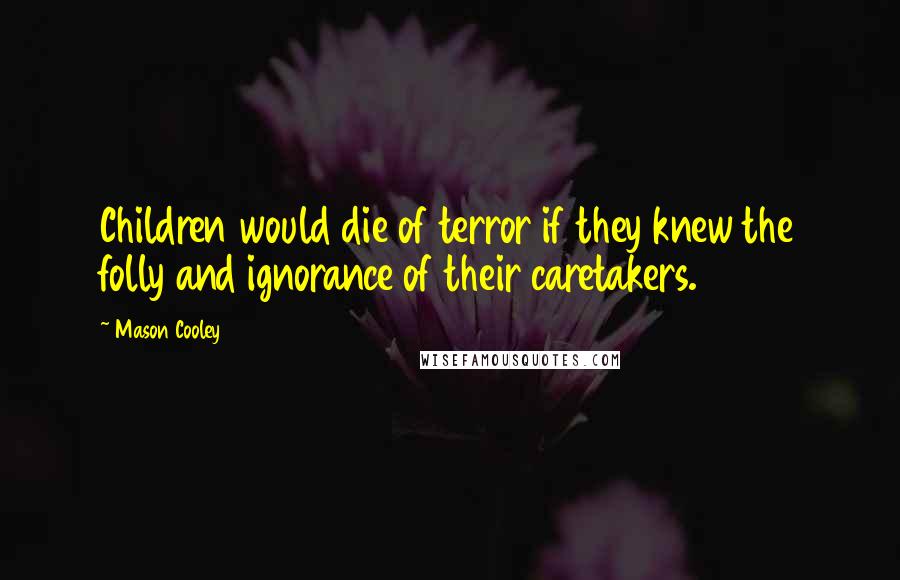 Children would die of terror if they knew the folly and ignorance of their caretakers.

~ Mason Cooley

WISEFAMOUSQUOTES.COM